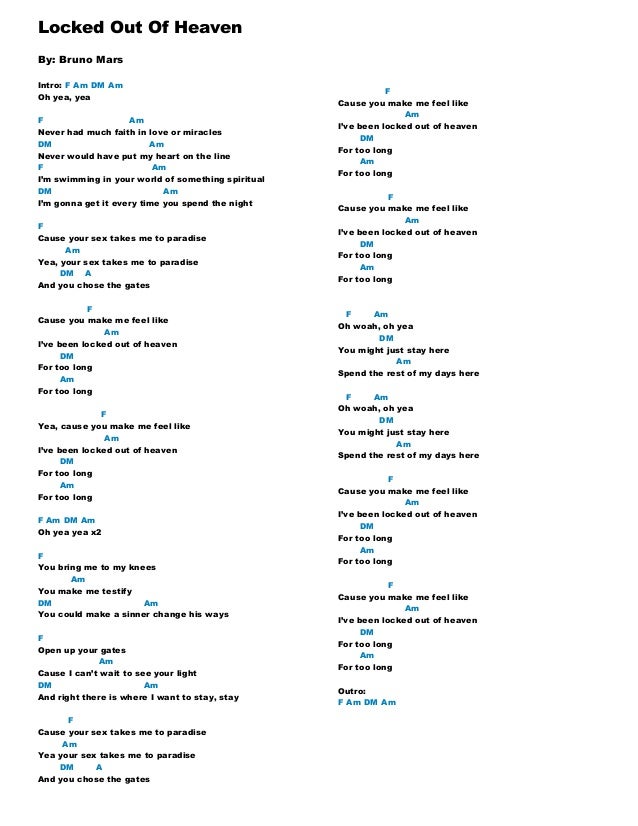 Locked Out Of Heaven

By: Bruno Mars

Intro: F Am DM Am
Oh yea, yea

F Am
Never had much faith in love or miracles
DM Am
Never would have put my heart on the line
F Am
I'm swimming in your world of something spiritual
DM Am
I'm gonna get it every time you spend the night

F
Cause your sex takes me to paradise
Am
Yea, your sex takes me to paradise
DM A
And you chose the gates

F
Cause you make me feel like
Am
I've been locked out of heaven
DM
For too long
Am
For too long

F
Yea, cause you make me feel like
Am
I've been locked out of heaven
DM
For too long
Am
For too long

F Am DM Am
Oh yea yea x2

F
You bring me to my knees
Am
You make me testify
DM Am
You could make a sinner change his ways

F
Open up your gates
Am
Cause I can't wait to see your light
DM Am
And right there is where I want to stay, stay

F
Cause your sex takes me to paradise
Am
Yea your sex takes me to paradise
DM A
And you chose the gates

F
Cause you make me feel like
Am
I've been locked out of heaven
DM
For too long
Am
For too long

F
Cause you make me feel like
Am
I've been locked out of heaven
DM
For too long
Am
For too long

F Am
Oh woah, oh yea
DM
You might just stay here
Am
Spend the rest of my days here

F Am
Oh woah, oh yea
DM
You might just stay here
Am
Spend the rest of my days here

F
Cause you make me feel like
Am
I've been locked out of heaven
DM
For too long
Am
For too long

F
Cause you make me feel like
Am
I've been locked out of heaven
DM
For too long
Am
For too long

Outro:
F Am DM Am